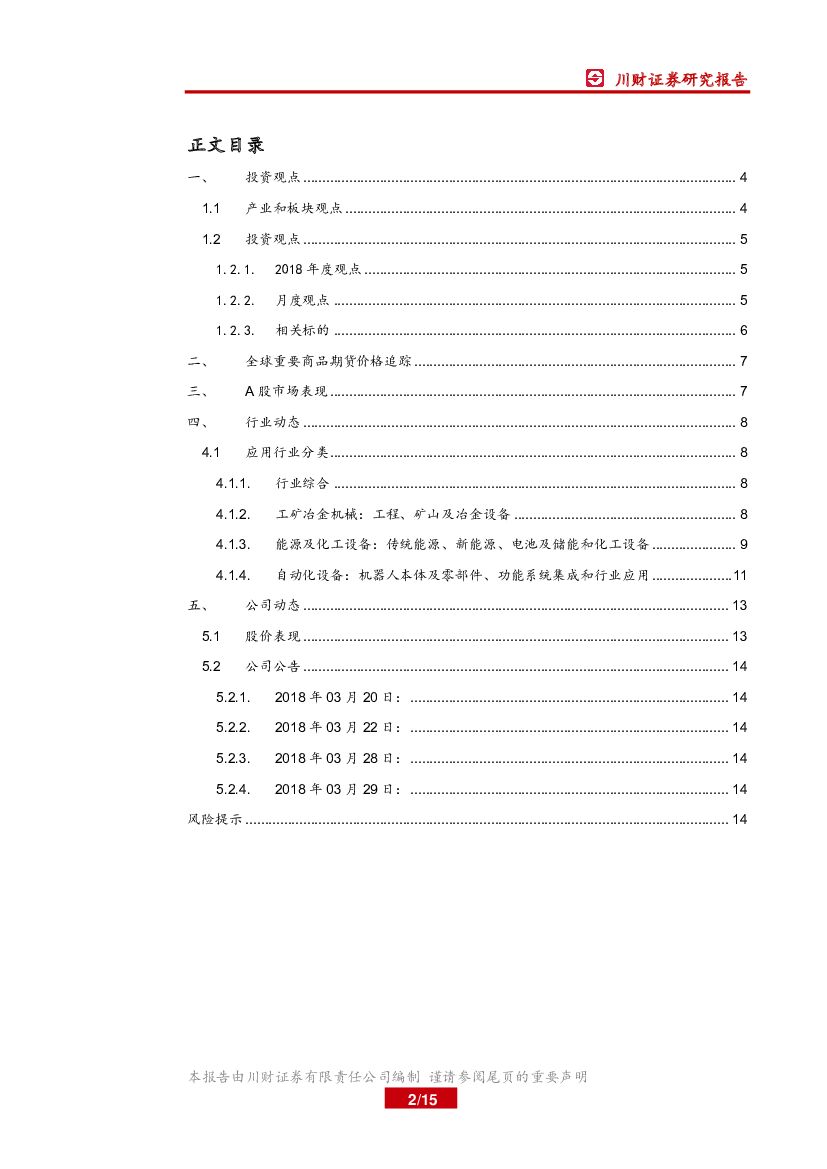 川财证券研究报告

正文目录

一、 投资观点 ........ 4
1.1 产业和板块观点 ........ 4
1.2 投资观点 ........ 5
1.2.1. 2018 年度观点 ........ 5
1.2.2. 月度观点 ........ 5
1.2.3. 相关标的 ........ 6
二、 全球重要商品期货价格追踪 ........ 7
三、 A 股市场表现 ........ 7
四、 行业动态 ........ 8
4.1 应用行业分类 ........ 8
4.1.1. 行业综合 ........ 8
4.1.2. 工矿冶金机械：工程、矿山及冶金设备 ........ 8
4.1.3. 能源及化工设备：传统能源、新能源、电池及储能和化工设备 ........ 9
4.1.4. 自动化设备：机器人本体及零部件、功能系统集成和行业应用 ........ 11
五、 公司动态 ........ 13
5.1 股价表现 ........ 13
5.2 公司公告 ........ 14
5.2.1. 2018 年 03 月 20 日： ........ 14
5.2.2. 2018 年 03 月 22 日： ........ 14
5.2.3. 2018 年 03 月 28 日： ........ 14
5.2.4. 2018 年 03 月 29 日： ........ 14
风险提示 ........ 14

本报告由川财证券有限责任公司编制 谨请参阅尾页的重要声明
2/15